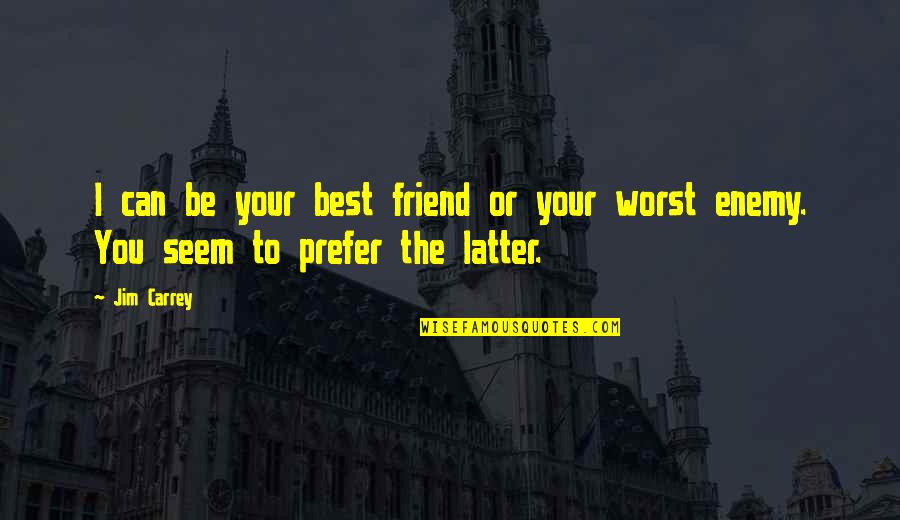 I can be your best friend or your worst enemy. You seem to prefer the latter.

- Jim Carrey

WISEFAMOUSQUOTES.COM